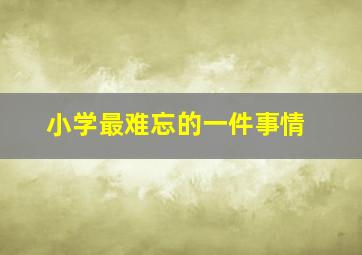 小学最难忘的一件事情